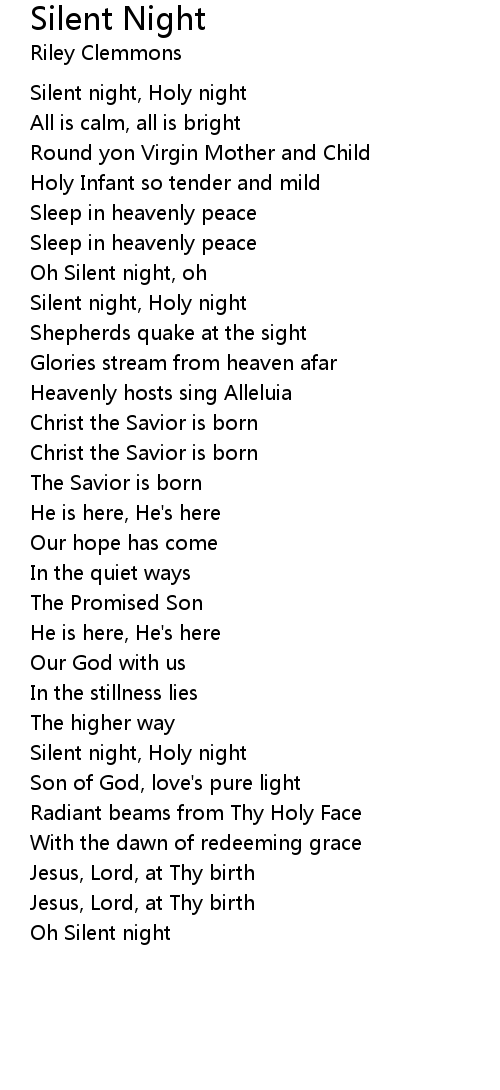 Silent Night
Riley Clemmons

Silent night, Holy night
All is calm, all is bright
Round yon Virgin Mother and Child
Holy Infant so tender and mild
Sleep in heavenly peace
Sleep in heavenly peace
Oh Silent night, oh
Silent night, Holy night
Shepherds quake at the sight
Glories stream from heaven afar
Heavenly hosts sing Alleluia
Christ the Savior is born
Christ the Savior is born
The Savior is born
He is here, He's here
Our hope has come
In the quiet ways
The Promised Son
He is here, He's here
Our God with us
In the stillness lies
The higher way
Silent night, Holy night
Son of God, love's pure light
Radiant beams from Thy Holy Face
With the dawn of redeeming grace
Jesus, Lord, at Thy birth
Jesus, Lord, at Thy birth
Oh Silent night